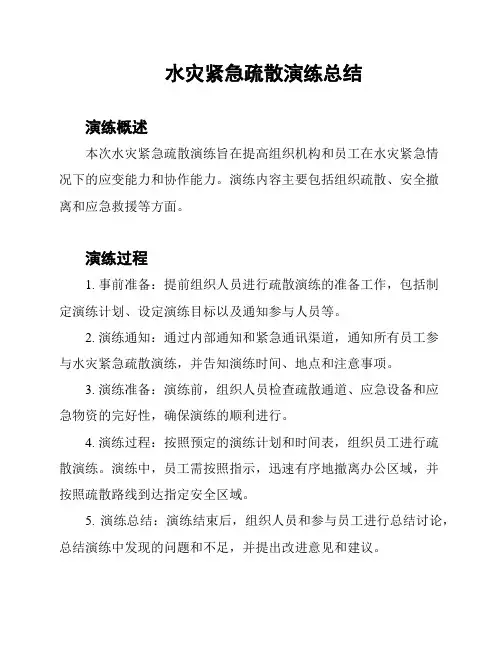 水灾紧急疏散演练总结

演练概述

本次水灾紧急疏散演练旨在提高组织机构和员工在水灾紧急情况下的应变能力和协作能力。演练内容主要包括组织疏散、安全撤离和应急救援等方面。

演练过程

1. 事前准备：提前组织人员进行疏散演练的准备工作，包括制定演练计划、设定演练目标以及通知参与人员等。

2. 演练通知：通过内部通知和紧急通讯渠道，通知所有员工参与水灾紧急疏散演练，并告知演练时间、地点和注意事项。

3. 演练准备：演练前，组织人员检查疏散通道、应急设备和应急物资的完好性，确保演练的顺利进行。

4. 演练过程：按照预定的演练计划和时间表，组织员工进行疏散演练。演练中，员工需按照指示，迅速有序地撤离办公区域，并按照疏散路线到达指定安全区域。

5. 演练总结：演练结束后，组织人员和参与员工进行总结讨论，总结演练中发现的问题和不足，并提出改进意见和建议。